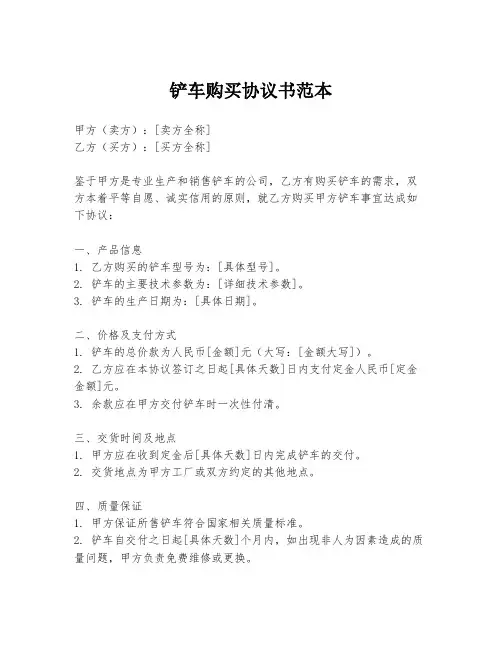 铲车购买协议书范本

甲方（卖方）：[卖方全称]
乙方（买方）：[买方全称]

鉴于甲方是专业生产和销售铲车的公司，乙方有购买铲车的需求，双方本着平等自愿、诚实信用的原则，就乙方购买甲方铲车事宜达成如下协议：

一、产品信息
1. 乙方购买的铲车型号为：[具体型号]。
2. 铲车的主要技术参数为：[详细技术参数]。
3. 铲车的生产日期为：[具体日期]。

二、价格及支付方式
1. 铲车的总价款为人民币[金额]元（大写：[金额大写]）。
2. 乙方应在本协议签订之日起[具体天数]日内支付定金人民币[定金金额]元。
3. 余款应在甲方交付铲车时一次性付清。

三、交货时间及地点
1. 甲方应在收到定金后[具体天数]日内完成铲车的交付。
2. 交货地点为甲方工厂或双方约定的其他地点。

四、质量保证
1. 甲方保证所售铲车符合国家相关质量标准。
2. 铲车自交付之日起[具体天数]个月内，如出现非人为因素造成的质量问题，甲方负责免费维修或更换。